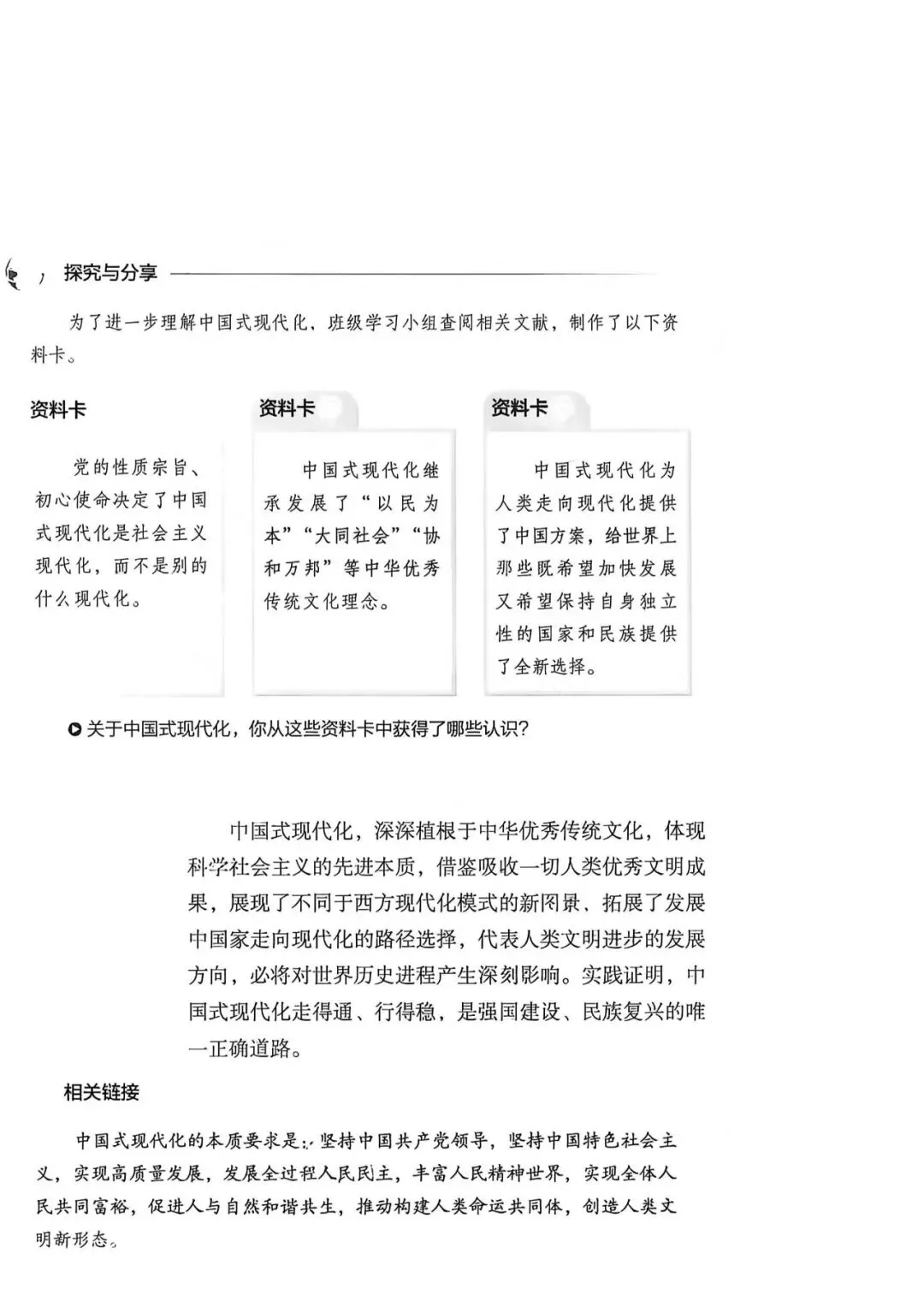 探究与分享

为了进一步理解中国式现代化，班级学习小组查阅相关文献，制作了以下资料卡。

资料卡

党的性质宗旨、初心使命决定了中国式现代化是社会主义现代化，而不是别的什么现代化。

资料卡

中国式现代化继承发展了“以民为本”“大同社会”“协和万邦”等中华优秀传统文化理念。

资料卡

中国式现代化为人类走向现代化提供了中国方案，给世界上那些既希望加快发展又希望保持自身独立性的国家和民族提供了全新选择。

关于中国式现代化，你从这些资料卡中获得了哪些认识？

中国式现代化，深深植根于中华优秀传统文化，体现科学社会主义的先进本质，借鉴吸收一切人类优秀文明成果，展现了不同于西方现代化模式的新图景，拓展了发展中国家走向现代化的路径选择，代表人类文明进步的发展方向，必将对世界历史进程产生深刻影响。实践证明，中国式现代化走得通、行得稳，是强国建设、民族复兴的唯一正确道路。

相关链接

中国式现代化的本质要求是：坚持中国共产党领导，坚持中国特色社会主义，实现高质量发展，发展全过程人民民主，丰富人民精神世界，实现全体人民共同富裕，促进人与自然和谐共生，推动构建人类命运共同体，创造人类文明新形态。